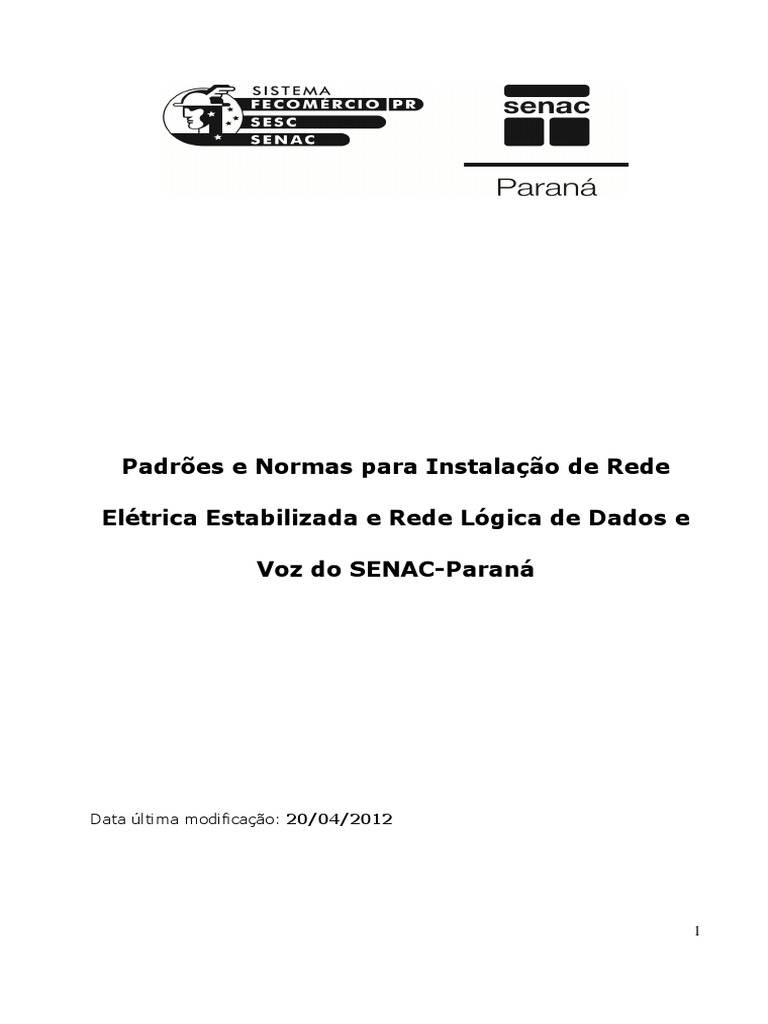 SISTEMA
FECOMÉRCIO PR
SESC
SENAC

senac
Paraná

Padrões e Normas para Instalação de Rede Elétrica Estabilizada e Rede Lógica de Dados e Voz do SENAC-Paraná

Data última modificação: 20/04/2012

1